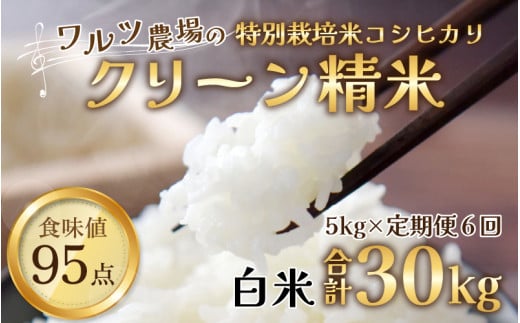 ワルツ農場の 特別栽培米コシヒカリ
クリーン精米

食味値
95点

5kg×定期便6回
白米 合計30kg